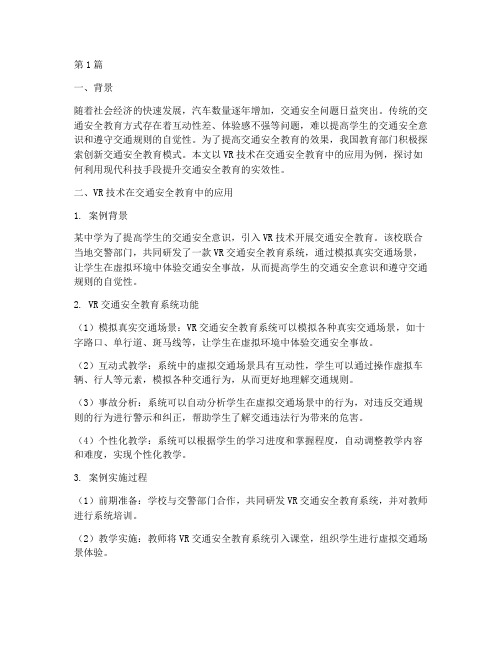 第1篇

一、背景

随着社会经济的快速发展，汽车数量逐年增加，交通安全问题日益突出。传统的交通安全教育方式存在着互动性差、体验感不强等问题，难以提高学生的交通安全意识和遵守交通规则的自觉性。为了提高交通安全教育的效果，我国教育部门积极探索创新交通安全教育模式。本文以VR技术在交通安全教育中的应用为例，探讨如何利用现代科技手段提升交通安全教育的实效性。

二、VR技术在交通安全教育中的应用

1. 案例背景

某中学为了提高学生的交通安全意识，引入VR技术开展交通安全教育。该校联合当地交警部门，共同研发了一款VR交通安全教育系统，通过模拟真实交通场景，让学生在虚拟环境中体验交通安全事故，从而提高学生的交通安全意识和遵守交通规则的自觉性。

2. VR交通安全教育系统功能

（1）模拟真实交通场景：VR交通安全教育系统可以模拟各种真实交通场景，如十字路口、单行道、斑马线等，让学生在虚拟环境中体验交通安全事故。

（2）互动式教学：系统中的虚拟交通场景具有互动性，学生可以通过操作虚拟车辆、行人等元素，模拟各种交通行为，从而更好地理解交通规则。

（3）事故分析：系统可以自动分析学生在虚拟交通场景中的行为，对违反交通规则的行为进行警示和纠正，帮助学生了解交通违法行为带来的危害。

（4）个性化教学：系统可以根据学生的学习进度和掌握程度，自动调整教学内容和难度，实现个性化教学。

3. 案例实施过程

（1）前期准备：学校与交警部门合作，共同研发VR交通安全教育系统，并对教师进行系统培训。

（2）教学实施：教师将VR交通安全教育系统引入课堂，组织学生进行虚拟交通场景体验。